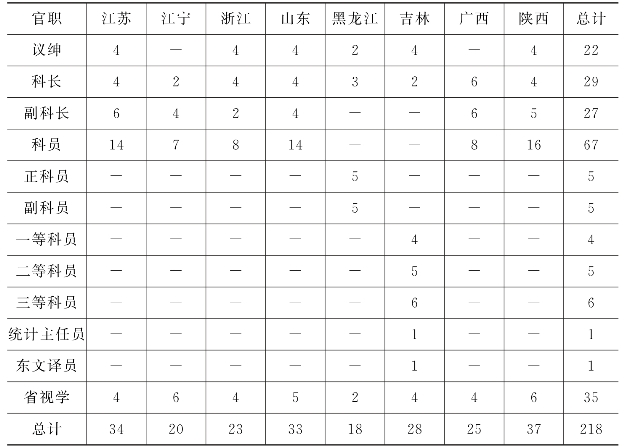 | 官职 | 江苏 | 江宁 | 浙江 | 山东 | 黑龙江 | 吉林 | 广西 | 陕西 | 总计 |
|---|---|---|---|---|---|---|---|---|---|
| 议绅 | 4 | — | 4 | 4 | 2 | 4 | — | 4 | 22 |
| 科长 | 4 | 2 | 4 | 4 | 3 | 2 | 6 | 4 | 29 |
| 副科长 | 6 | 4 | 2 | 4 | — | — | 6 | 5 | 27 |
| 科员 | 14 | 7 | 8 | 14 | — | — | 8 | 16 | 67 |
| 正科员 | — | — | — | — | 5 | — | — | — | 5 |
| 副科员 | — | — | — | — | 5 | — | — | — | 5 |
| 一等科员 | — | — | — | — | — | 4 | — | — | 4 |
| 二等科员 | — | — | — | — | — | 5 | — | — | 5 |
| 三等科员 | — | — | — | — | — | 6 | — | — | 6 |
| 统计主任员 | — | — | — | — | — | 1 | — | — | 1 |
| 东文译员 | — | — | — | — | — | 1 | — | — | 1 |
| 省视学 | 4 | 6 | 4 | 5 | 2 | 4 | 4 | 6 | 35 |
| 总计 | 34 | 20 | 23 | 33 | 18 | 28 | 25 | 37 | 218 |